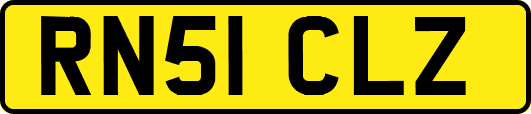 RN51 CLZ